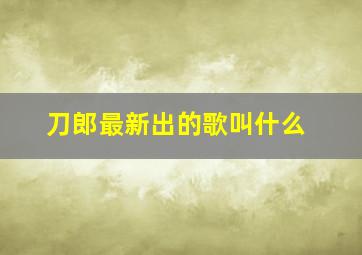 刀郎最新出的歌叫什么